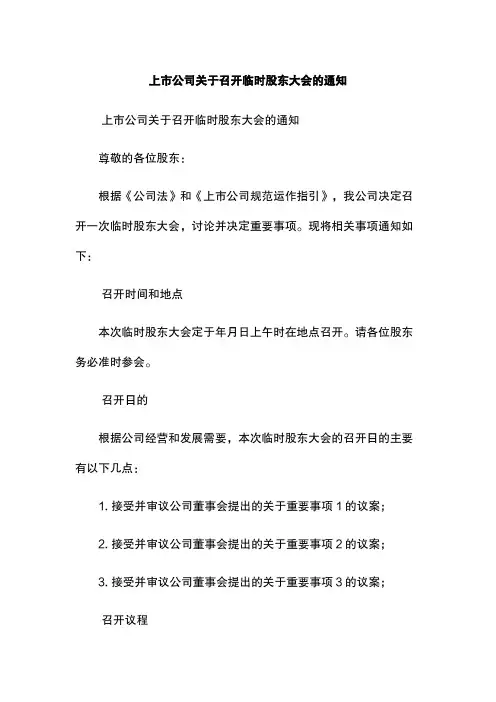 上市公司关于召开临时股东大会的通知

上市公司关于召开临时股东大会的通知

尊敬的各位股东：

根据《公司法》和《上市公司规范运作指引》，我公司决定召开一次临时股东大会，讨论并决定重要事项。现将相关事项通知如下：

召开时间和地点

本次临时股东大会定于年月日上午时在地点召开。请各位股东务必准时参会。

召开日的

根据公司经营和发展需要，本次临时股东大会的召开日的主要有以下几点：

1. 接受并审议公司董事会提出的关于重要事项 1 的议案；

2. 接受并审议公司董事会提出的关于重要事项 2 的议案；

3. 接受并审议公司董事会提出的关于重要事项 3 的议案；

召开议程